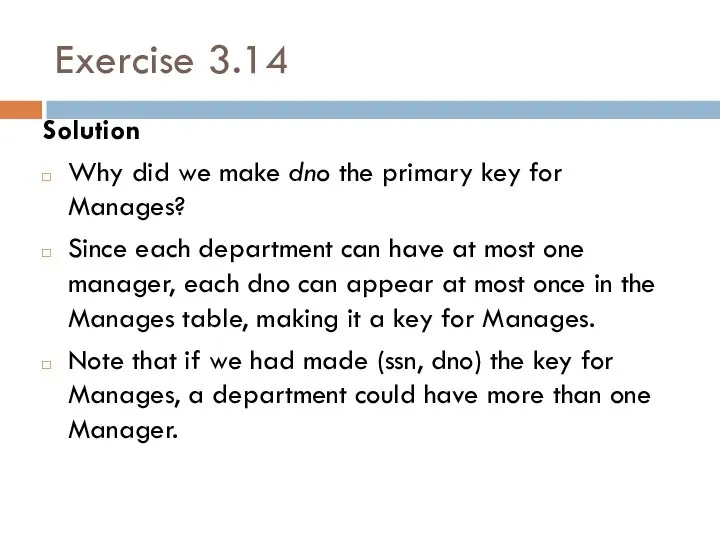 Exercise 3.14

Solution

Why did we make dno the primary key for Manages?

Since each department can have at most one manager, each dno can appear at most once in the Manages table, making it a key for Manages.

Note that if we had made (ssn, dno) the key for Manages, a department could have more than one Manager.